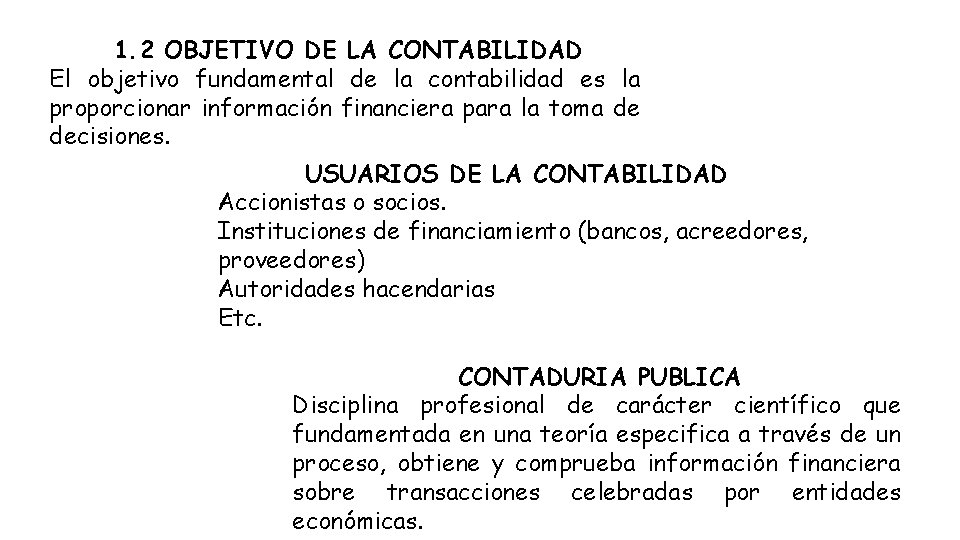 1.2 OBJETIVO DE LA CONTABILIDAD
El objetivo fundamental de la contabilidad es la proporcionar información financiera para la toma de decisiones.

USUARIOS DE LA CONTABILIDAD
Accionistas o socios.
Instituciones de financiamiento (bancos, acreedores, proveedores)
Autoridades hacendarias
Etc.

CONTADURIA PUBLICA
Disciplina profesional de carácter científico que fundamentada en una teoría especifica a través de un proceso, obtiene y comprueba información financiera sobre transacciones celebradas por entidades económicas.